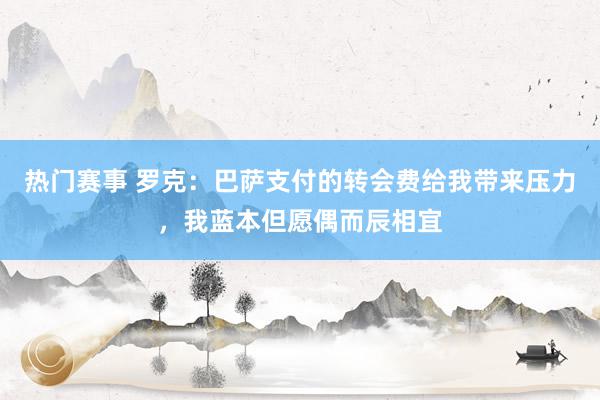 热门赛事 罗克：巴萨支付的转会费给我带来压力，我蓝本但愿偶而辰相宜